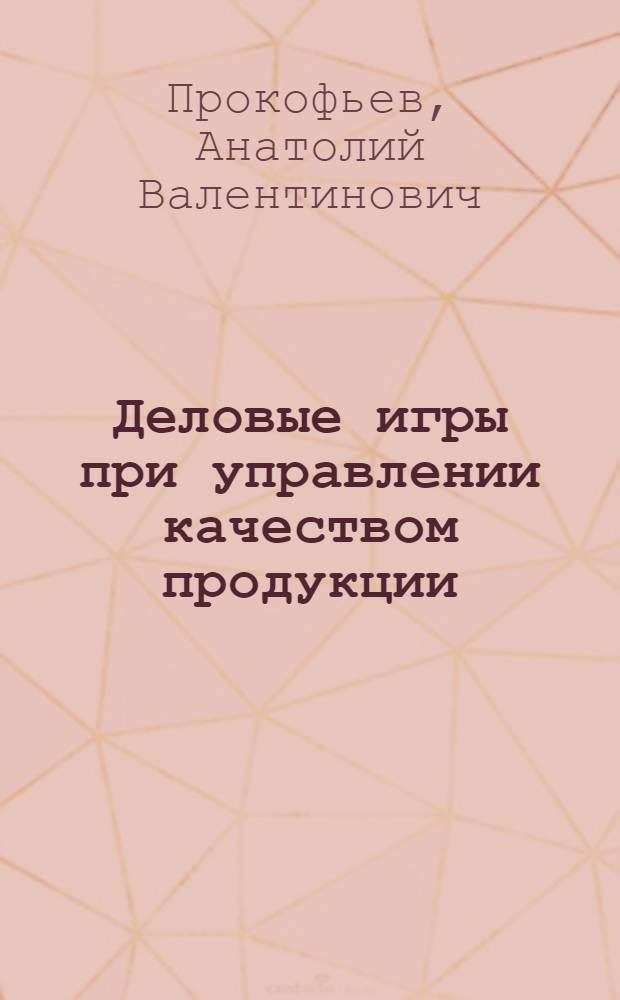 Прокофьев, Анатолий Валентинович

Деловые игры при управлении качеством продукции